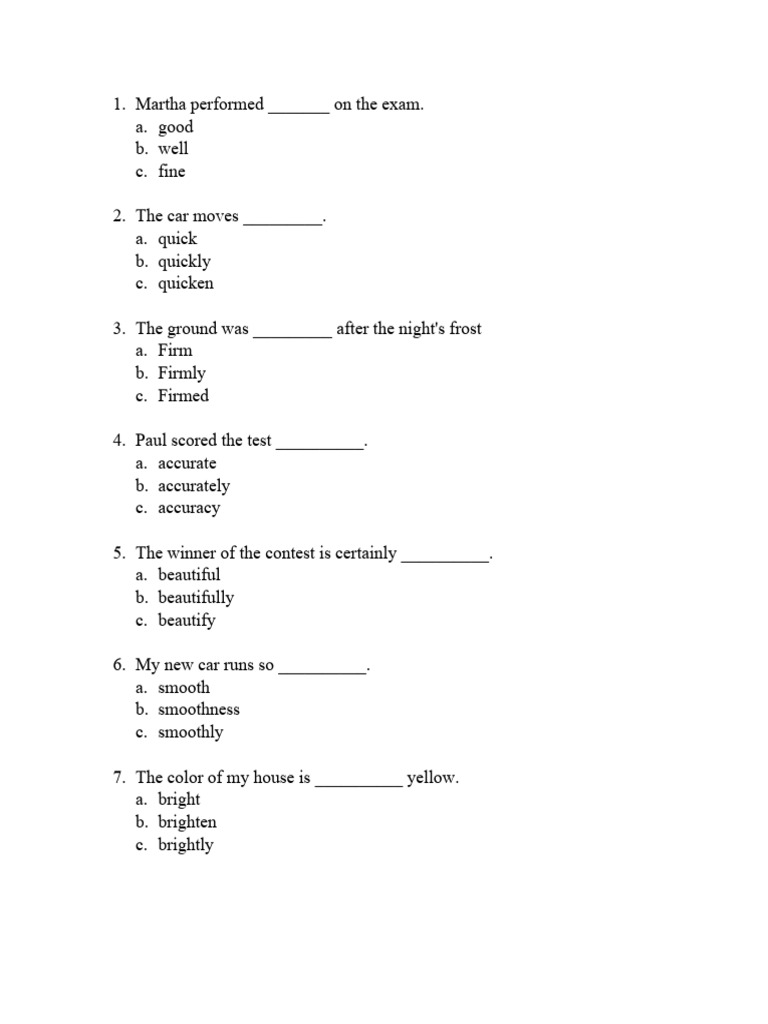 1. Martha performed _______ on the exam.
a. good
b. well
c. fine

2. The car moves _________.
a. quick
b. quickly
c. quicken

3. The ground was _________ after the night's frost
a. Firm
b. Firmly
c. Firmed

4. Paul scored the test __________.
a. accurate
b. accurately
c. accuracy

5. The winner of the contest is certainly __________.
a. beautiful
b. beautifully
c. beautify

6. My new car runs so __________.
a. smooth
b. smoothness
c. smoothly

7. The color of my house is __________ yellow.
a. bright
b. brighten
c. brightly